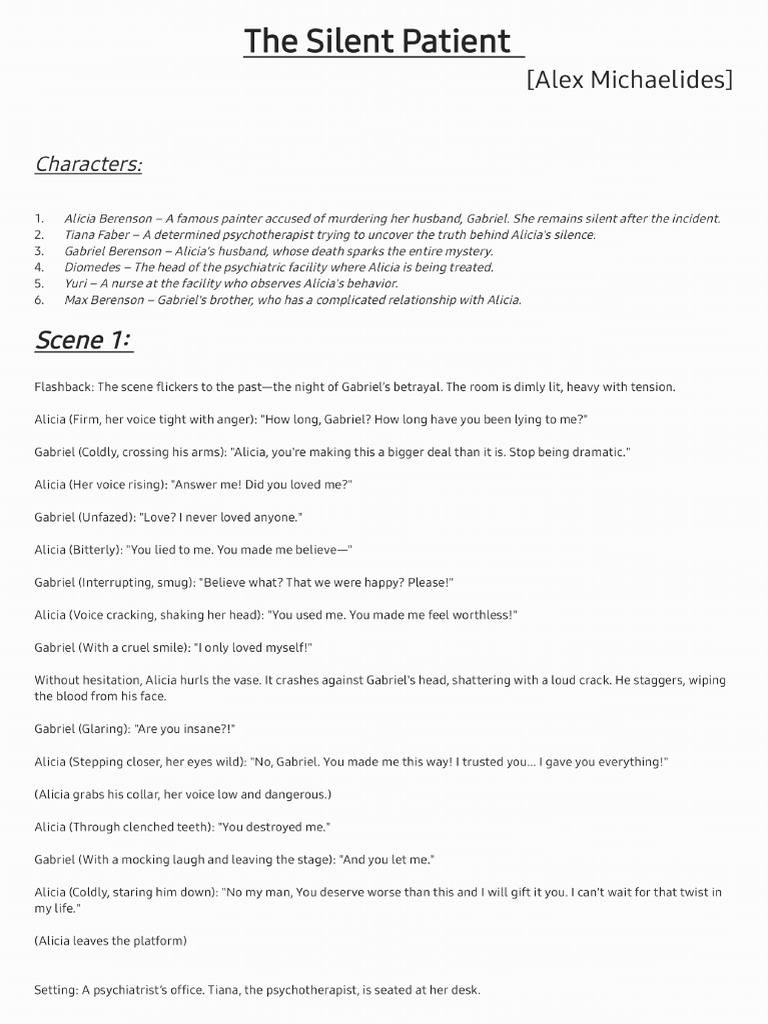 The Silent Patient

[Alex Michaelides]

Characters:

1. Alicia Berenson – A famous painter accused of murdering her husband, Gabriel. She remains silent after the incident.
2. Tiana Faber – A determined psychotherapist trying to uncover the truth behind Alicia's silence.
3. Gabriel Berenson – Alicia's husband, whose death sparks the entire mystery.
4. Diomedes – The head of the psychiatric facility where Alicia is being treated.
5. Yuri – A nurse at the facility who observes Alicia's behavior.
6. Max Berenson – Gabriel's brother, who has a complicated relationship with Alicia.

Scene 1:

Flashback: The scene flickers to the past—the night of Gabriel's betrayal. The room is dimly lit, heavy with tension.

Alicia (Firm, her voice tight with anger): "How long, Gabriel? How long have you been lying to me?"

Gabriel (Coldly, crossing his arms): "Alicia, you're making this a bigger deal than it is. Stop being dramatic."

Alicia (Her voice rising): "Answer me! Did you loved me?"

Gabriel (Unfazed): "Love? I never loved anyone."

Alicia (Bitterly): "You lied to me. You made me believe—"

Gabriel (Interrupting, smug): "Believe what? That we were happy? Please!"

Alicia (Voice cracking, shaking her head): "You used me. You made me feel worthless!"

Gabriel (With a cruel smile): "I only loved myself!"

Without hesitation, Alicia hurls the vase. It crashes against Gabriel's head, shattering with a loud crack. He staggers, wiping the blood from his face.

Gabriel (Glaring): "Are you insane?!"

Alicia (Stepping closer, her eyes wild): "No, Gabriel. You made me this way! I trusted you... I gave you everything!"

(Alicia grabs his collar, her voice low and dangerous.)

Alicia (Through clenched teeth): "You destroyed me."

Gabriel (With a mocking laugh and leaving the stage): "And you let me."

Alicia (Coldly, staring him down): "No my man, You deserve worse than this and I will gift it you. I can't wait for that twist in my life."

(Alicia leaves the platform)

Setting: A psychiatrist's office. Tiana, the psychotherapist, is seated at her desk.